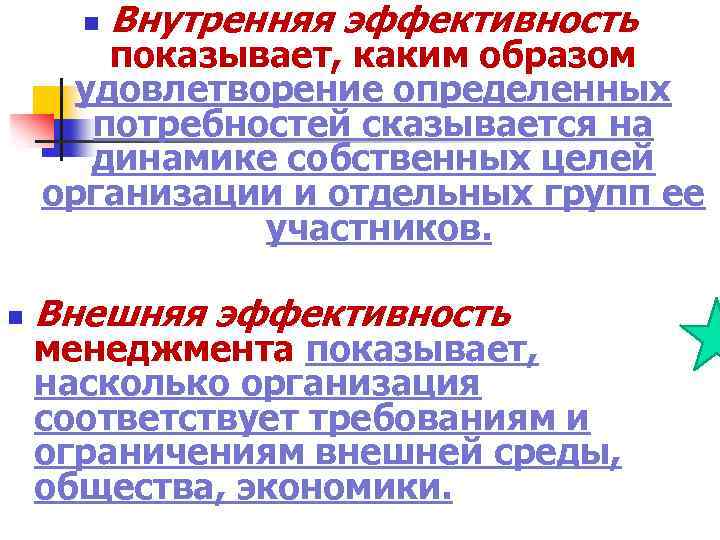 Внутренняя эффективность показывает, каким образом удовлетворение определенных потребностей сказывается на динамике собственных целей организации и отдельных групп ее участников.

Внешняя эффективность менеджмента показывает, насколько организация соответствует требованиям и ограничениям внешней среды, общества, экономики.